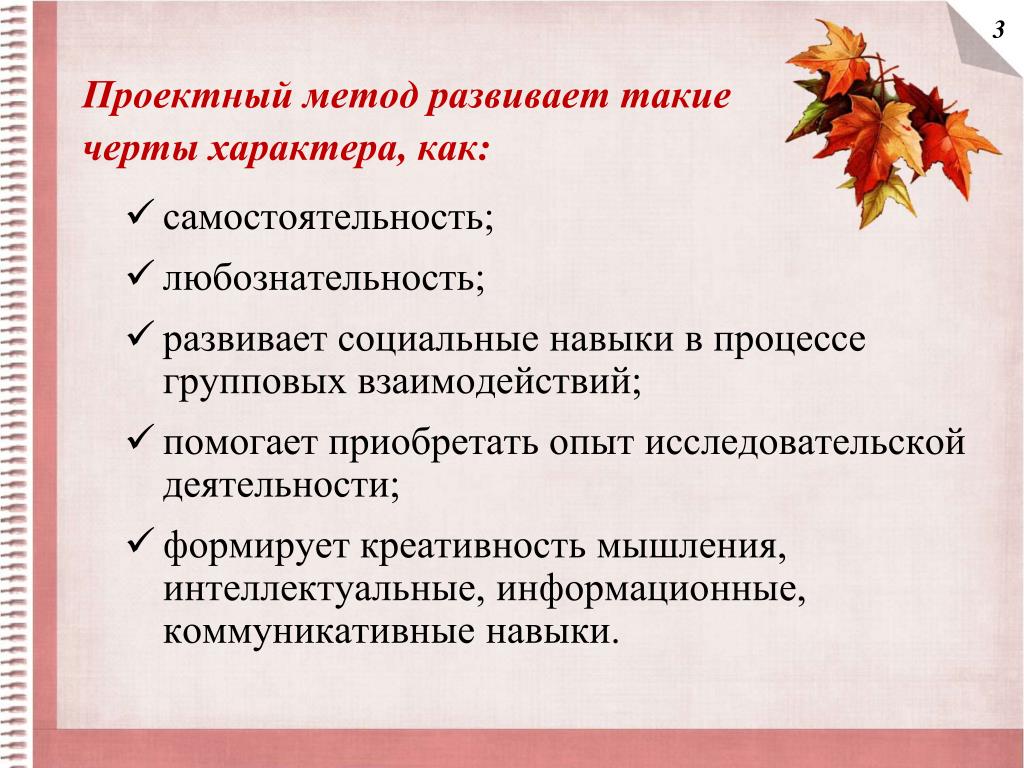 3

Проектный метод развивает такие черты характера, как:

✓ самостоятельность;
✓ любознательность;
✓ развивает социальные навыки в процессе групповых взаимодействий;
✓ помогает приобретать опыт исследовательской деятельности;
✓ формирует креативность мышления, интеллектуальные, информационные, коммуникативные навыки.